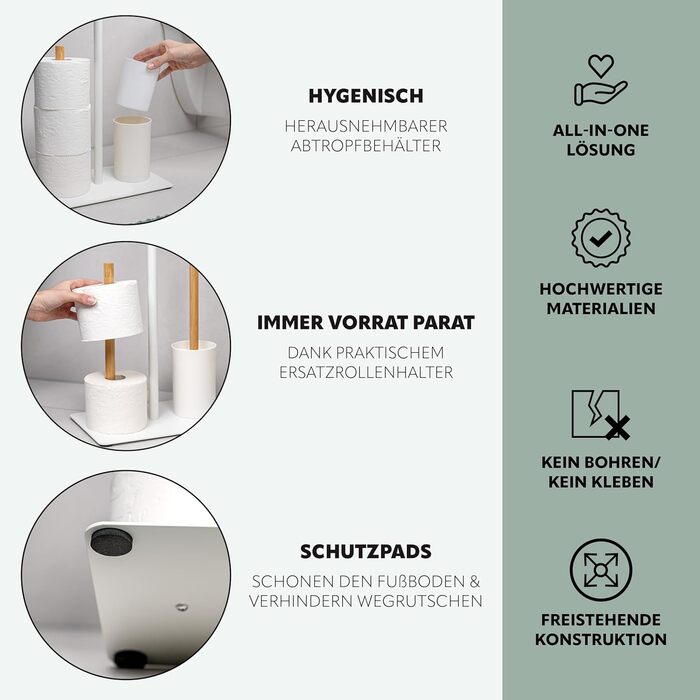 HYGENISCH

HERAUSNEHMBARER ABTROPFBEHÄLTER

IMMER VORRAT PARAT

DANK PRAKTISCHEM ERSATZROLLENHALTER

SCHUTZPADS

SCHONEN DEN FUßBODEN & VERHINDERN WEGRUTSCHEN

ALL-IN-ONE
LÖSUNG

HOCHWERTIGE
MATERIALIEN

KEIN BOHREN/
KEIN KLEBEN

FREISTEHENDE
KONSTRUKTION